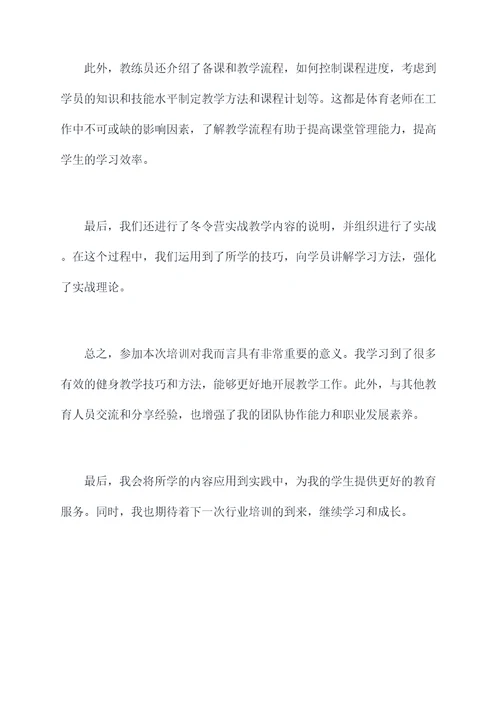 此外，教练员还介绍了备课和教学流程，如何控制课程进度，考虑到学员的知识和技能水平制定教学方法和课程计划等。这都是体育老师在工作中不可或缺的影响因素，了解教学流程有助于提高课堂管理能力，提高学生的学习效率。

最后，我们还进行了冬令营实战教学内容的说明，并组织进行了实战。在这个过程中，我们运用到了所学的技巧，向学员讲解学习方法，强化了实战理论。

总之，参加本次培训对我而言具有非常重要的意义。我学习到了很多有效的健身教学技巧和方法，能够更好地开展教学工作。此外，与其他教育人员交流和分享经验，也增强了我的团队协作能力和职业发展素养。

最后，我会将所学的内容应用到实践中，为我的学生提供更好的教育服务。同时，我也期待着下一次行业培训的到来，继续学习和成长。